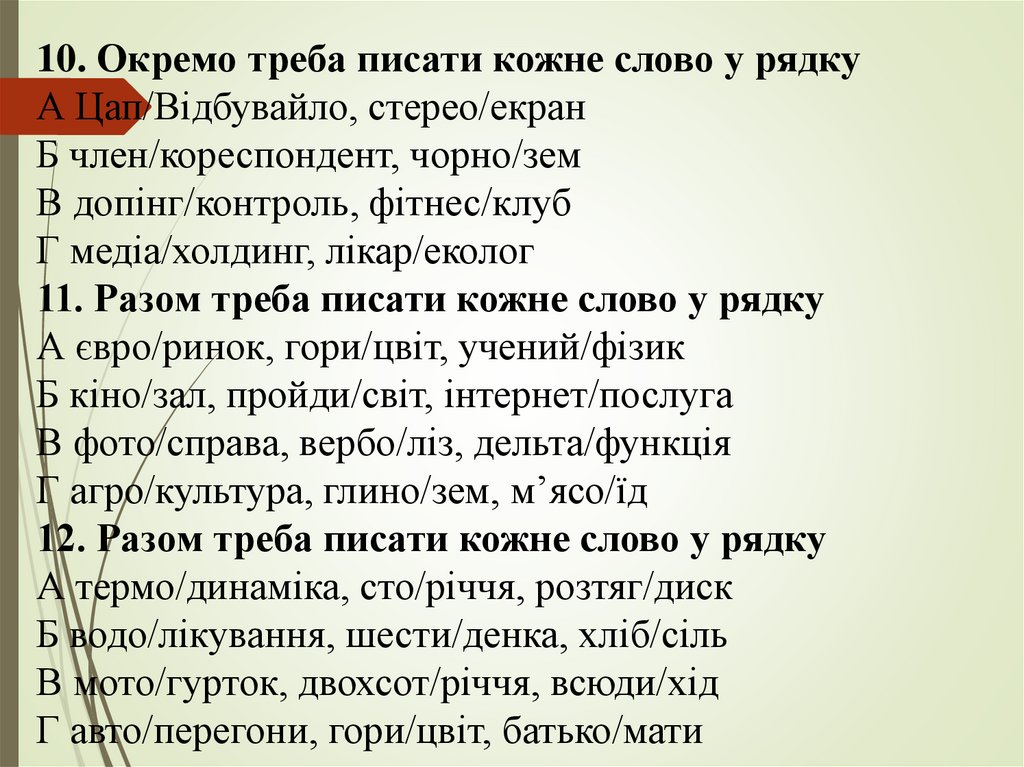 10. Окремо треба писати кожне слово у рядку
А Цап/Відбувайло, стерео/екран
Б член/кореспондент, чорно/зем
В допінг/контроль, фітнес/клуб
Г медіа/холдинг, лікар/еколог
11. Разом треба писати кожне слово у рядку
А євро/ринок, гори/цвіт, учений/фізик
Б кіно/зал, пройди/світ, інтернет/послуга
В фото/справа, вербо/ліз, дельта/функція
Г агро/культура, глино/зем, м’ясо/їд
12. Разом треба писати кожне слово у рядку
А термо/динаміка, сто/річчя, розтяг/диск
Б водо/лікування, шести/денка, хліб/сіль
В мото/гурток, двохсот/річчя, всюди/хід
Г авто/перегони, гори/цвіт, батько/мати